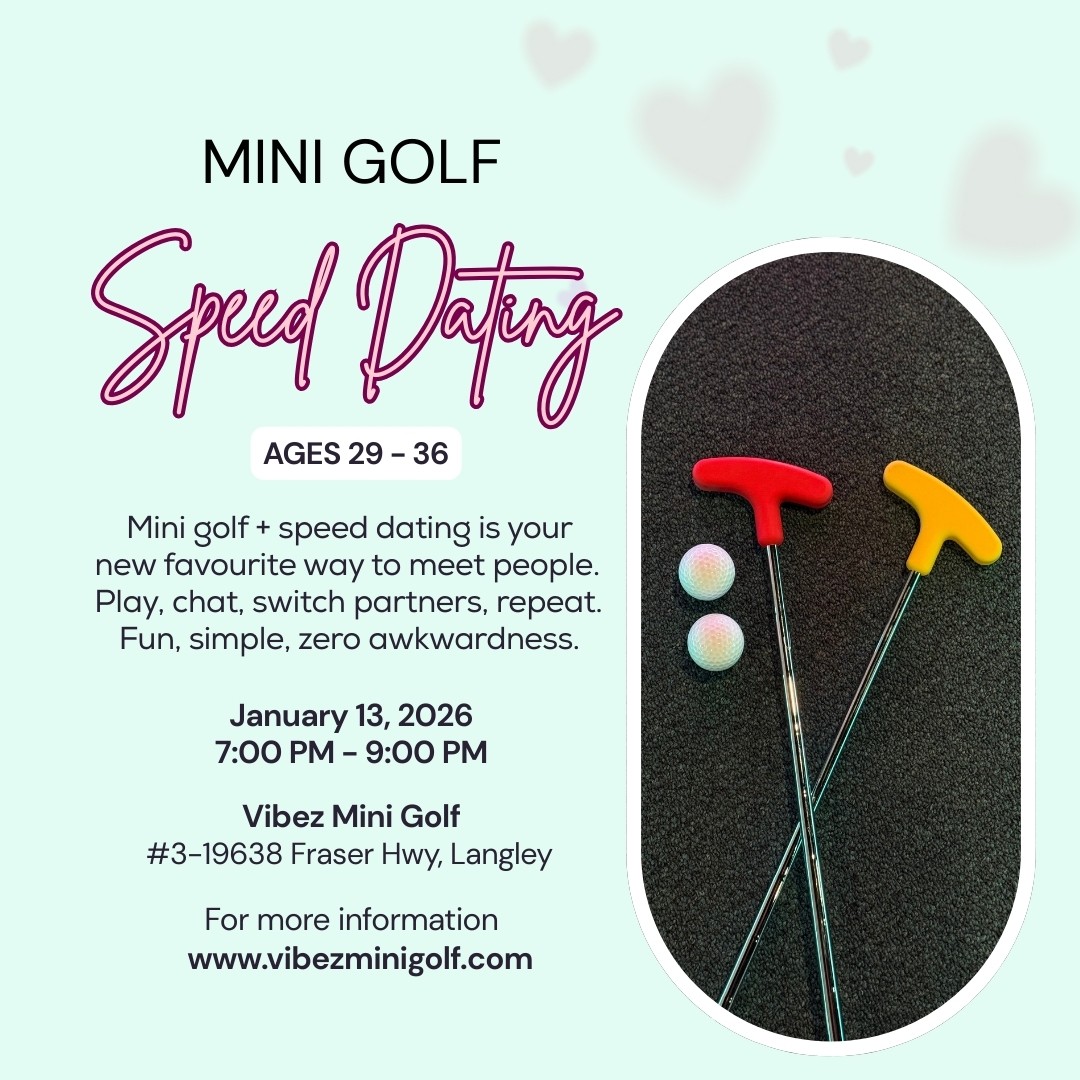 MINI GOLF

Speed Dating

AGES 29 - 36

Mini golf + speed dating is your new favourite way to meet people. Play, chat, switch partners, repeat. Fun, simple, zero awkwardness.

January 13, 2026
7:00 PM - 9:00 PM

Vibez Mini Golf
#3-19638 Fraser Hwy, Langley

For more information
www.vibezminigolf.com